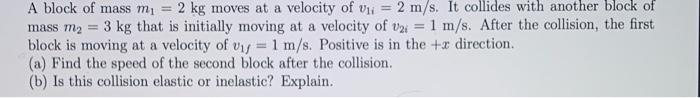 A block of mass $m_1 = 2$ kg moves at a velocity of $v_{1i} = 2$ m/s. It collides with another block of mass $m_2 = 3$ kg that is initially moving at a velocity of $v_{2i} = 1$ m/s. After the collision, the first block is moving at a velocity of $v_{1f} = 1$ m/s. Positive is in the $+x$ direction.
(a) Find the speed of the second block after the collision.
(b) Is this collision elastic or inelastic? Explain.